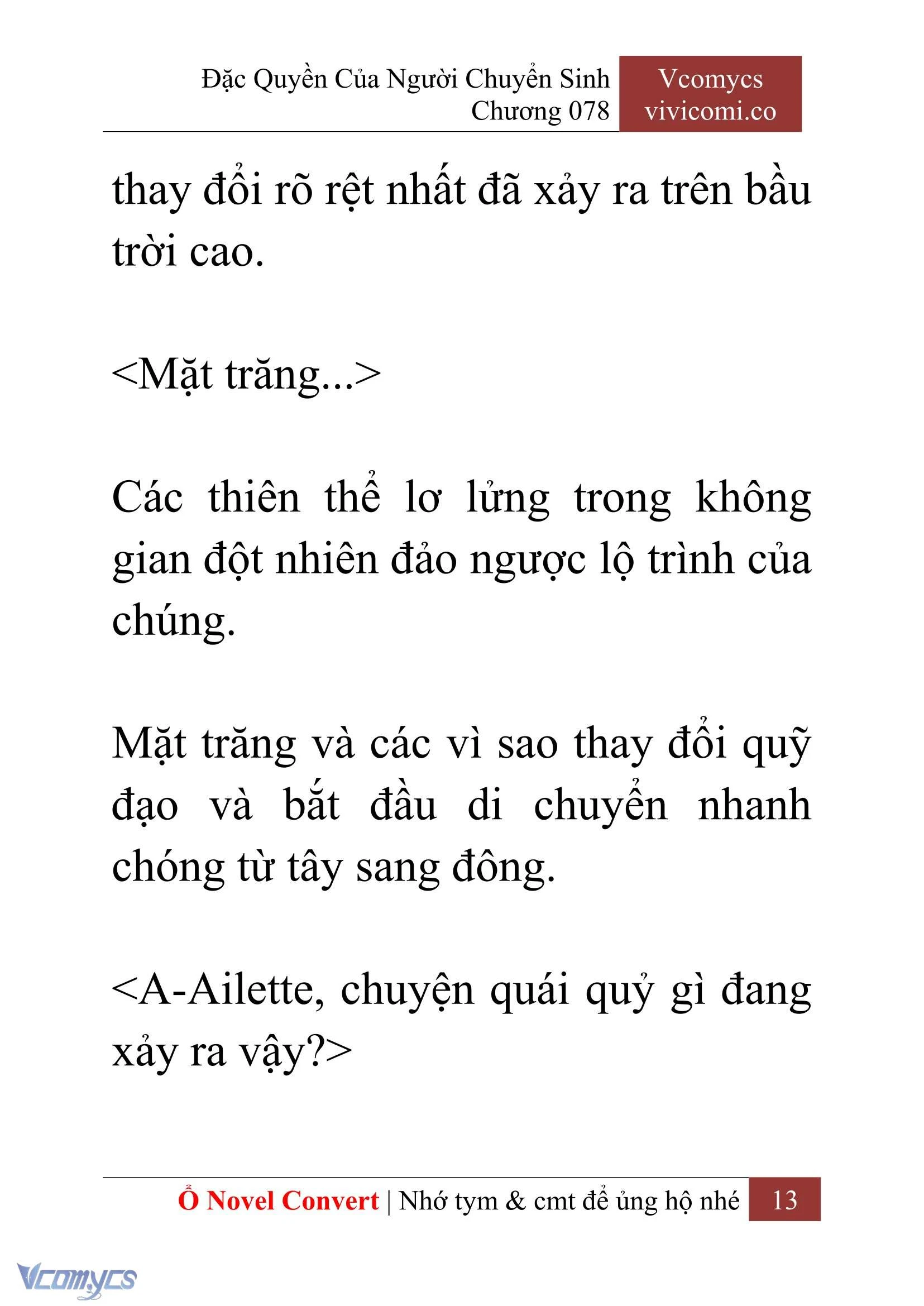 Đặc Quyền Của Người Chuyển Sinh
Chương 078

Vcomycs
vivicomi.co

thay đổi rõ rệt nhất đã xảy ra trên bầu trời cao.

<Mặt trăng...>

Các thiên thể lơ lửng trong không gian đột nhiên đảo ngược lộ trình của chúng.

Mặt trăng và các vì sao thay đổi quỹ đạo và bắt đầu di chuyển nhanh chóng từ tây sang đông.

<A-Ailette, chuyện quái quỷ gì đang xảy ra vậy?>

Ổ Novel Convert | Nhớ tym & cmt để ủng hộ nhé 13

Vcomycs